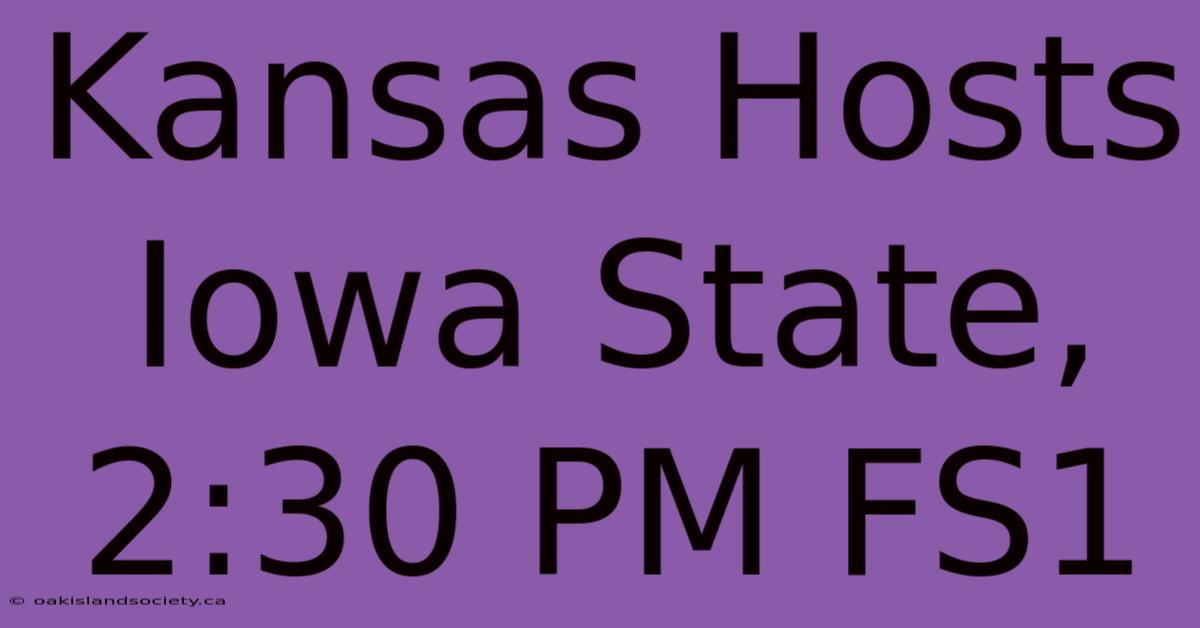 Kansas Hosts Iowa State, 2:30 PM FS1

© oakislandsociety.ca